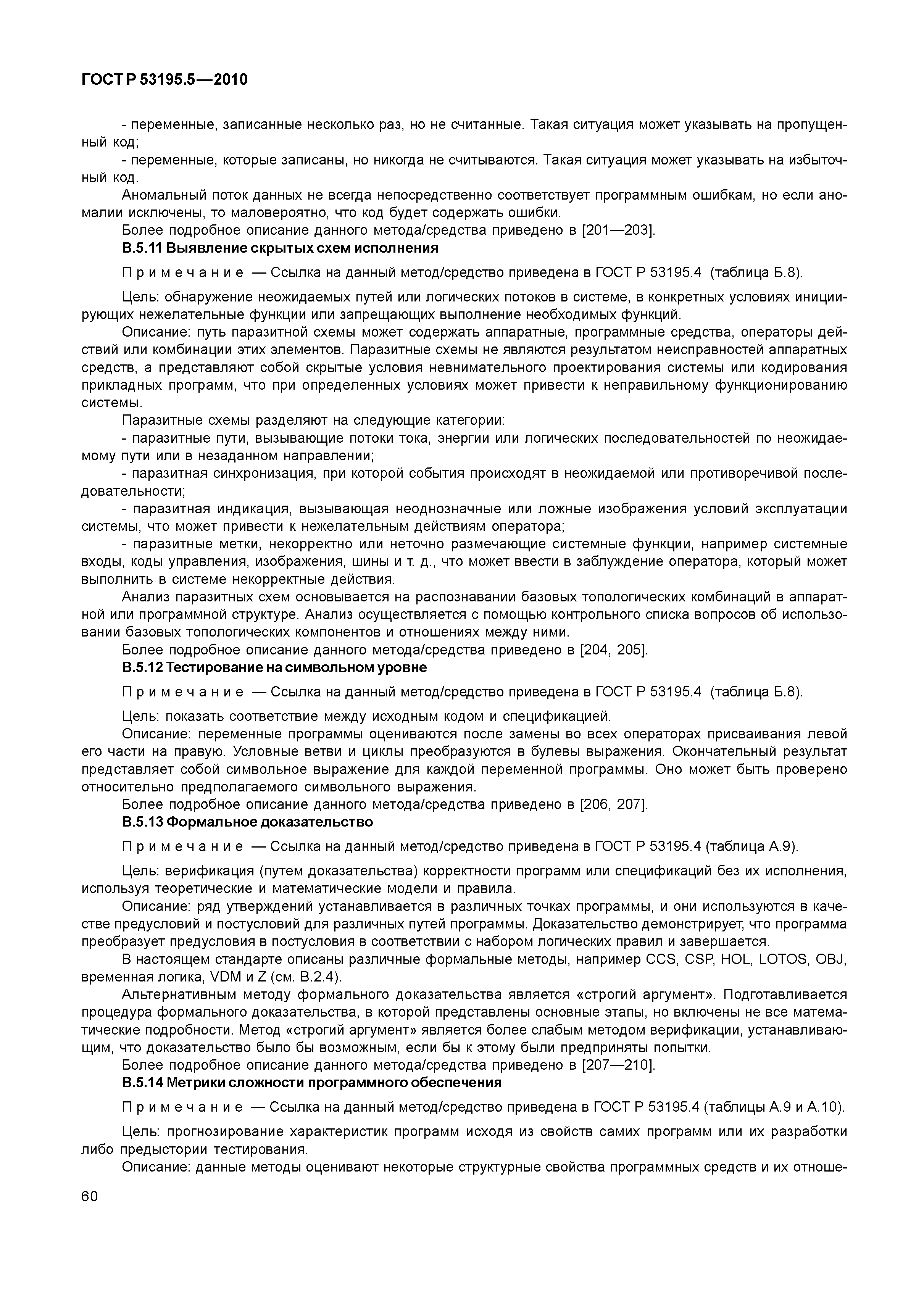 ГОСТ Р 53195.5—2010

- переменные, записанные несколько раз, но не считанные. Такая ситуация может указывать на пропущенный код;

- переменные, которые записаны, но никогда не считываются. Такая ситуация может указывать на избыточный код.

Аномальный поток данных не всегда непосредственно соответствует программным ошибкам, но если аномалии исключены, то маловероятно, что код будет содержать ошибки.

Более подробное описание данного метода/средства приведено в [201—203].

В.5.11 Выявление скрытых схем исполнения

Примечание — Ссылка на данный метод/средство приведена в ГОСТ Р 53195.4 (таблица Б.8).

Цель: обнаружение неожидаемых путей или логических потоков в системе, в конкретных условиях инициирующих нежелательные функции или запрещающих выполнение необходимых функций.

Описание: путь паразитной схемы может содержать аппаратные, программные средства, операторы действий или комбинации этих элементов. Паразитные схемы не являются результатом неисправностей аппаратных средств, а представляют собой скрытые условия невнимательного проектирования системы или кодирования прикладных программ, что при определенных условиях может привести к неправильному функционированию системы.

Паразитные схемы разделяют на следующие категории:

- паразитные пути, вызывающие потоки тока, энергии или логических последовательностей по неожидаемому пути или в незаданном направлении;

- паразитная синхронизация, при которой события происходят в неожидаемой или противоречивой последовательности;

- паразитная индикация, вызывающая неоднозначные или ложные изображения условий эксплуатации системы, что может привести к нежелательным действиям оператора;

- паразитные метки, некорректно или неточно размечающие системные функции, например системные входы, коды управления, изображения, шины и т. д., что может ввести в заблуждение оператора, который может выполнить в системе некорректные действия.

Анализ паразитных схем основывается на распознавании базовых топологических комбинаций в аппаратной или программной структуре. Анализ осуществляется с помощью контрольного списка вопросов об использовании базовых топологических компонентов и отношениях между ними.

Более подробное описание данного метода/средства приведено в [204, 205].

В.5.12 Тестирование на символьном уровне

Примечание — Ссылка на данный метод/средство приведена в ГОСТ Р 53195.4 (таблица Б.8).

Цель: показать соответствие между исходным кодом и спецификацией.

Описание: переменные программы оцениваются после замены во всех операторах присваивания левой его части на правую. Условные ветви и циклы преобразуются в булевы выражения. Окончательный результат представляет собой символьное выражение для каждой переменной программы. Оно может быть проверено относительно предполагаемого символьного выражения.

Более подробное описание данного метода/средства приведено в [206, 207].

В.5.13 Формальное доказательство

Примечание — Ссылка на данный метод/средство приведена в ГОСТ Р 53195.4 (таблица А.9).

Цель: верификация (путем доказательства) корректности программ или спецификаций без их исполнения, используя теоретические и математические модели и правила.

Описание: ряд утверждений устанавливается в различных точках программы, и они используются в качестве предусловий и постусловий для различных путей программы. Доказательство демонстрирует, что программа преобразует предусловия в постусловия в соответствии с набором логических правил и завершается.

В настоящем стандарте описаны различные формальные методы, например CCS, CSP, HOL, LOTOS, OBJ, временная логика, VDM и Z (см. В.2.4).

Альтернативным методу формального доказательства является «строгий аргумент». Подготавливается процедура формального доказательства, в которой представлены основные этапы, но включены не все математические подробности. Метод «строгий аргумент» является более слабым методом верификации, устанавливающим, что доказательство было бы возможным, если бы к этому были предприняты попытки.

Более подробное описание данного метода/средства приведено в [207—210].

В.5.14 Метрики сложности программного обеспечения

Примечание — Ссылка на данный метод/средство приведена в ГОСТ Р 53195.4 (таблицы А.9 и А.10).

Цель: прогнозирование характеристик программ исходя из свойств самих программ или их разработки либо предыстории тестирования.

Описание: данные методы оценивают некоторые структурные свойства программных средств и их отноше-

60